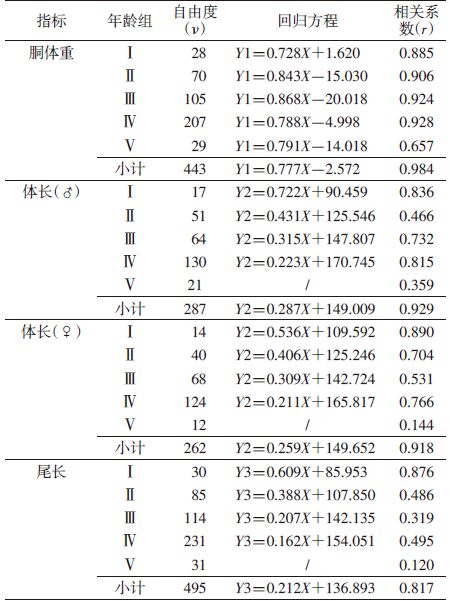 | 指标 | 年龄组 | 自由度（$\nu$） | 回归方程 | 相关系数（$r$） |
|---|---|---|---|---|
| 胴体重 | Ⅰ | 28 | $Y1=0.728X+1.620$ | 0.885 |
| | Ⅱ | 70 | $Y1=0.843X-15.030$ | 0.906 |
| | Ⅲ | 105 | $Y1=0.868X-20.018$ | 0.924 |
| | Ⅳ | 207 | $Y1=0.788X-4.998$ | 0.928 |
| | Ⅴ | 29 | $Y1=0.791X-14.018$ | 0.657 |
| | 小计 | 443 | $Y1=0.777X-2.572$ | 0.984 |
| 体长（♂） | Ⅰ | 17 | $Y2=0.722X+90.459$ | 0.836 |
| | Ⅱ | 51 | $Y2=0.431X+125.546$ | 0.466 |
| | Ⅲ | 64 | $Y2=0.315X+147.807$ | 0.732 |
| | Ⅳ | 130 | $Y2=0.223X+170.745$ | 0.815 |
| | Ⅴ | 21 | / | 0.359 |
| | 小计 | 287 | $Y2=0.287X+149.009$ | 0.929 |
| 体长（♀） | Ⅰ | 14 | $Y2=0.536X+109.592$ | 0.890 |
| | Ⅱ | 40 | $Y2=0.406X+125.246$ | 0.704 |
| | Ⅲ | 68 | $Y2=0.309X+142.724$ | 0.531 |
| | Ⅳ | 124 | $Y2=0.211X+165.817$ | 0.766 |
| | Ⅴ | 12 | / | 0.144 |
| | 小计 | 262 | $Y2=0.259X+149.652$ | 0.918 |
| 尾长 | Ⅰ | 30 | $Y3=0.609X+85.953$ | 0.876 |
| | Ⅱ | 85 | $Y3=0.388X+107.850$ | 0.486 |
| | Ⅲ | 114 | $Y3=0.207X+142.135$ | 0.319 |
| | Ⅳ | 231 | $Y3=0.162X+154.051$ | 0.495 |
| | Ⅴ | 31 | / | 0.120 |
| | 小计 | 495 | $Y3=0.212X+136.893$ | 0.817 |